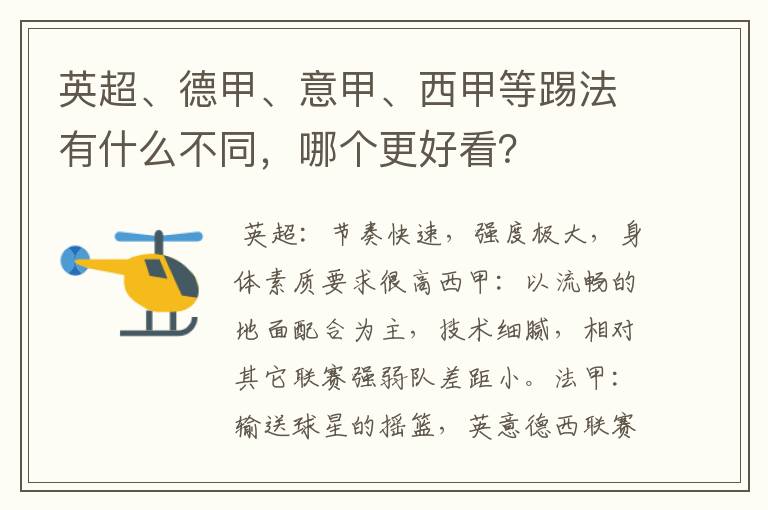 英超、德甲、意甲、西甲等踢法有什么不同，哪个更好看？

英超：节奏快速，强度极大，身体素质要求很高西甲：以流畅的地面配合为主，技术细腻，相对其它联赛强弱队差距小。法甲：输送球星的摇篮，英意德西联赛